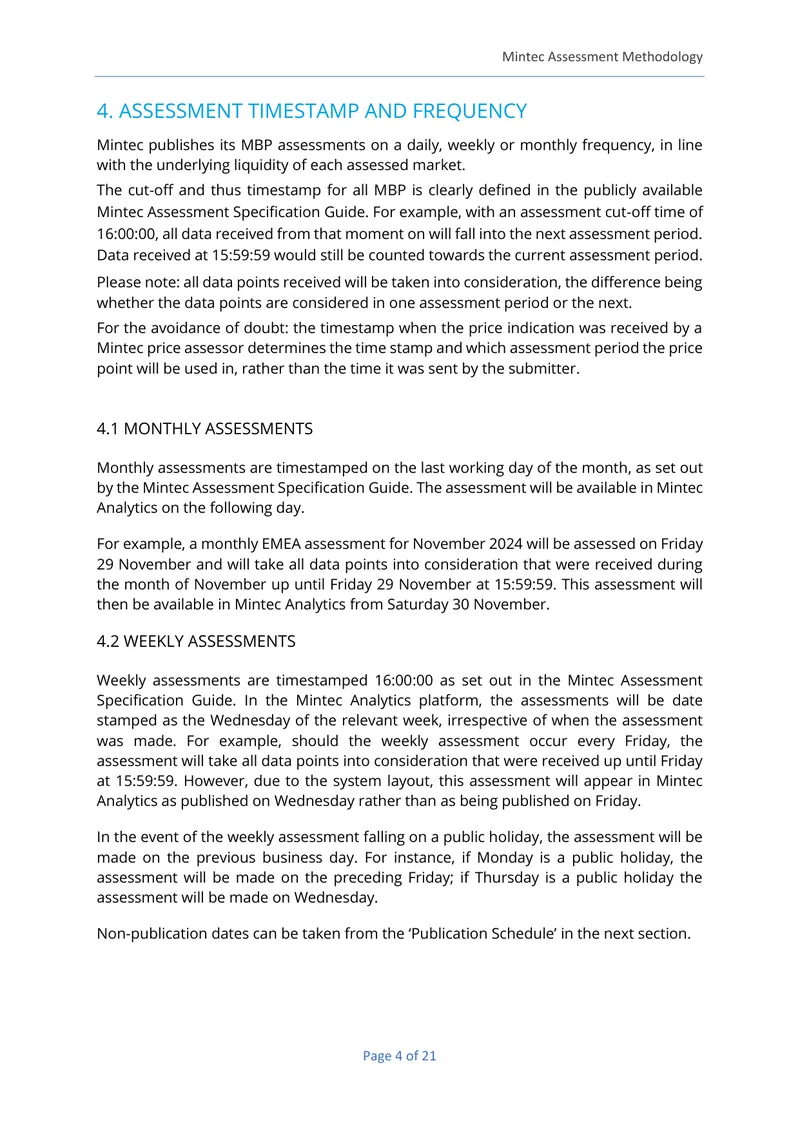 Mintec Assessment Methodology

4. ASSESSMENT TIMESTAMP AND FREQUENCY

Mintec publishes its MBP assessments on a daily, weekly or monthly frequency, in line with the underlying liquidity of each assessed market.

The cut-off and thus timestamp for all MBP is clearly defined in the publicly available Mintec Assessment Specification Guide. For example, with an assessment cut-off time of 16:00:00, all data received from that moment on will fall into the next assessment period. Data received at 15:59:59 would still be counted towards the current assessment period.

Please note: all data points received will be taken into consideration, the difference being whether the data points are considered in one assessment period or the next.

For the avoidance of doubt: the timestamp when the price indication was received by a Mintec price assessor determines the time stamp and which assessment period the price point will be used in, rather than the time it was sent by the submitter.

4.1 MONTHLY ASSESSMENTS

Monthly assessments are timestamped on the last working day of the month, as set out by the Mintec Assessment Specification Guide. The assessment will be available in Mintec Analytics on the following day.

For example, a monthly EMEA assessment for November 2024 will be assessed on Friday 29 November and will take all data points into consideration that were received during the month of November up until Friday 29 November at 15:59:59. This assessment will then be available in Mintec Analytics from Saturday 30 November.

4.2 WEEKLY ASSESSMENTS

Weekly assessments are timestamped 16:00:00 as set out in the Mintec Assessment Specification Guide. In the Mintec Analytics platform, the assessments will be date stamped as the Wednesday of the relevant week, irrespective of when the assessment was made. For example, should the weekly assessment occur every Friday, the assessment will take all data points into consideration that were received up until Friday at 15:59:59. However, due to the system layout, this assessment will appear in Mintec Analytics as published on Wednesday rather than as being published on Friday.

In the event of the weekly assessment falling on a public holiday, the assessment will be made on the previous business day. For instance, if Monday is a public holiday, the assessment will be made on the preceding Friday; if Thursday is a public holiday the assessment will be made on Wednesday.

Non-publication dates can be taken from the 'Publication Schedule' in the next section.

Page 4 of 21